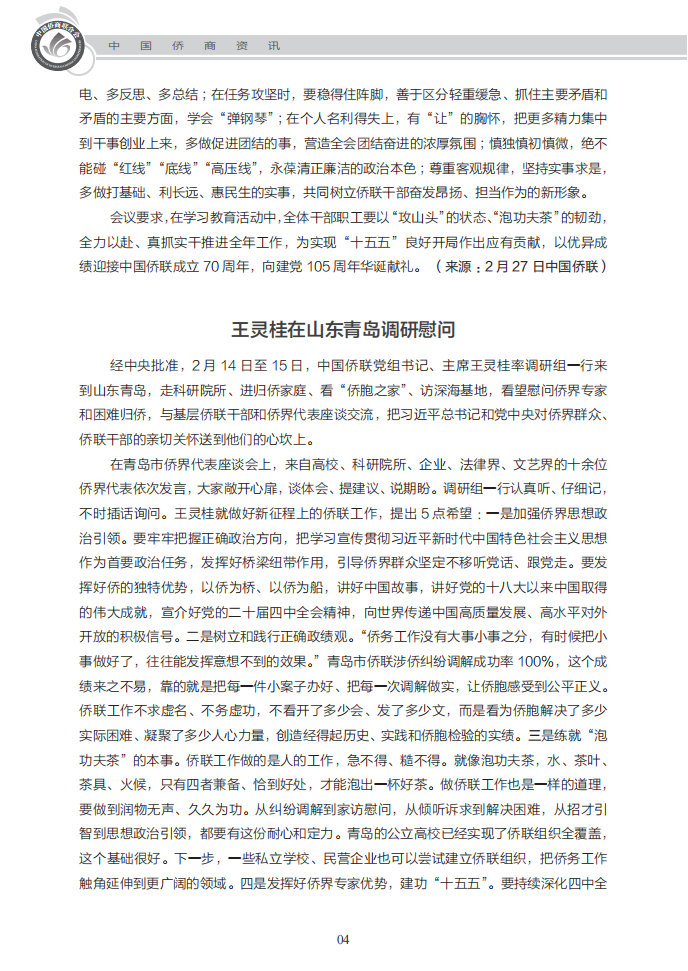 中国侨商联合会

中 国 侨 商 资 讯

电、多反思、多总结；在任务攻坚时，要稳得住阵脚，善于区分轻重缓急、抓住主要矛盾和矛盾的主要方面，学会“弹钢琴”；在个人名利得失上，有“让”的胸怀，把更多精力集中到干事创业上来，多做促进团结的事，营造全会团结奋进的浓厚氛围；慎独慎初慎微，绝不能碰“红线”“底线”“高压线”，永葆清正廉洁的政治本色；尊重客观规律，坚持实事求是，多做打基础、利长远、惠民生的实事，共同树立侨联干部奋发昂扬、担当作为的新形象。

会议要求，在学习教育活动中，全体干部职工要以“攻山头”的状态、“泡功夫茶”的韧劲，全力以赴、真抓实干推进全年工作，为实现“十五五”良好开局作出应有贡献，以优异成绩迎接中国侨联成立 70 周年，向建党 105 周年华诞献礼。（来源：2 月 27 日中国侨联）

王灵桂在山东青岛调研慰问

经中央批准，2 月 14 日至 15 日，中国侨联党组书记、主席王灵桂率调研组一行来到山东青岛，走科研院所、进归侨家庭、看“侨胞之家”、访深海基地，看望慰问侨界专家和困难归侨，与基层侨联干部和侨界代表座谈交流，把习近平总书记和党中央对侨界群众、侨联干部的亲切关怀送到他们的心坎上。

在青岛市侨界代表座谈会上，来自高校、科研院所、企业、法律界、文艺界的十余位侨界代表依次发言，大家敞开心扉，谈体会、提建议、说期盼。调研组一行认真听、仔细记，不时插话询问。王灵桂就做好新征程上的侨联工作，提出 5 点希望：一是加强侨界思想政治引领。要牢牢把握正确政治方向，把学习宣传贯彻习近平新时代中国特色社会主义思想作为首要政治任务，发挥好桥梁纽带作用，引导侨界群众坚定不移听党话、跟党走。要发挥好侨的独特优势，以侨为桥、以侨为船，讲好中国故事，讲好党的十八大以来中国取得的伟大成就，宣介好党的二十届四中全会精神，向世界传递中国高质量发展、高水平对外开放的积极信号。二是树立和践行正确政绩观。“侨务工作没有大事小事之分，有时候把小事做好了，往往能发挥意想不到的效果。”青岛市侨联涉侨纠纷调解成功率 100%，这个成绩来之不易，靠的就是把每一件小案子办好、把每一次调解做实，让侨胞感受到公平正义。侨联工作不求虚名、不务虚功，不看开了多少会、发了多少文，而是看为侨胞解决了多少实际困难、凝聚了多少人心力量，创造经得起历史、实践和侨胞检验的实绩。三是练就“泡功夫茶”的本事。侨联工作做的是人的工作，急不得、糙不得。就像泡功夫茶，水、茶叶、茶具、火候，只有四者兼备、恰到好处，才能泡出一杯好茶。做侨联工作也是一样的道理，要做到润物无声、久久为功。从纠纷调解到家访慰问，从倾听诉求到解决困难，从招才引智到思想政治引领，都要有这份耐心和定力。青岛的公立高校已经实现了侨联组织全覆盖，这个基础很好。下一步，一些私立学校、民营企业也可以尝试建立侨联组织，把侨务工作触角延伸到更广阔的领域。四是发挥好侨界专家优势，建功“十五五”。要持续深化四中全

04